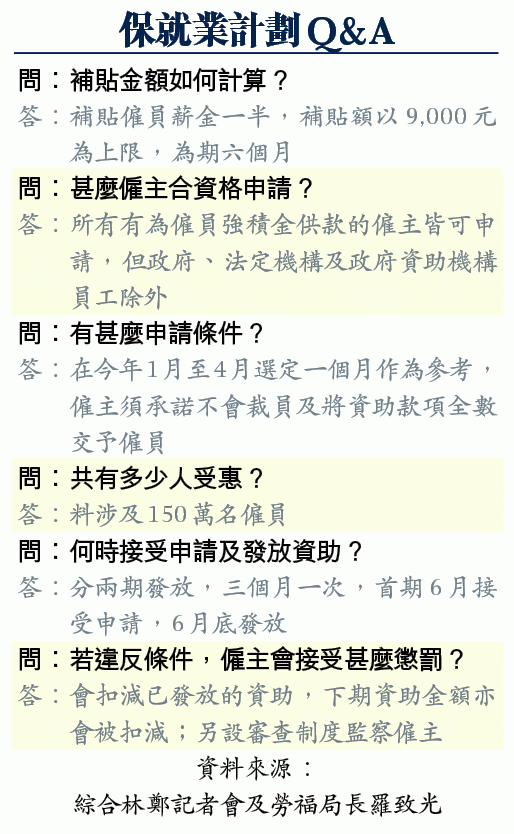 保就業計劃Q&A

問：補貼金額如何計算？

答：補貼僱員薪金一半，補貼額以9,000元為上限，為期六個月

問：甚麼僱主合資格申請？

答：所有有為僱員強積金供款的僱主皆可申請，但政府、法定機構及政府資助機構員工除外

問：有甚麼申請條件？

答：在今年1月至4月選定一個月作為參考，僱主須承諾不會裁員及將資助款項全數交予僱員

問：共有多少人受惠？

答：料涉及150萬名僱員

問：何時接受申請及發放資助？

答：分兩期發放，三個月一次，首期6月接受申請，6月底發放

問：若違反條件，僱主會接受甚麼懲罰？

答：會扣減已發放的資助，下期資助金額亦會被扣減；另設審查制度監察僱主

資料來源：
綜合林鄭記者會及勞福局長羅致光